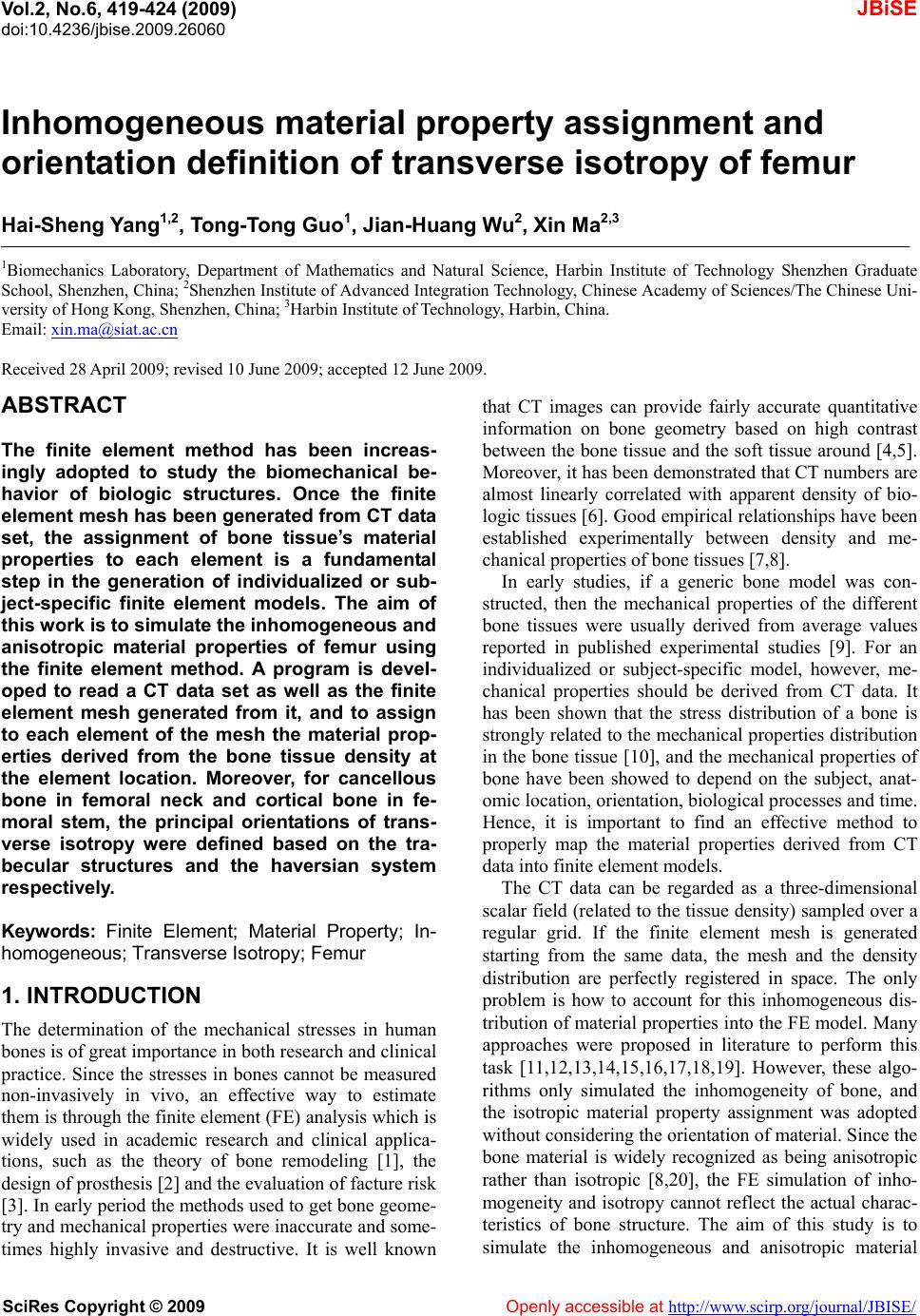 Vol.2, No.6, 419-424 (2009)
doi:10.4236/jbise.2009.26060

JBiSE

Inhomogeneous material property assignment and orientation definition of transverse isotropy of femur

Hai-Sheng Yang$^{1,2}$, Tong-Tong Guo$^{1}$, Jian-Huang Wu$^{2}$, Xin Ma$^{2,3}$

$^{1}$Biomechanics Laboratory, Department of Mathematics and Natural Science, Harbin Institute of Technology Shenzhen Graduate School, Shenzhen, China; $^{2}$Shenzhen Institute of Advanced Integration Technology, Chinese Academy of Sciences/The Chinese University of Hong Kong, Shenzhen, China; $^{3}$Harbin Institute of Technology, Harbin, China.
Email: xin.ma@siat.ac.cn

Received 28 April 2009; revised 10 June 2009; accepted 12 June 2009.

ABSTRACT

The finite element method has been increasingly adopted to study the biomechanical behavior of biologic structures. Once the finite element mesh has been generated from CT data set, the assignment of bone tissue's material properties to each element is a fundamental step in the generation of individualized or subject-specific finite element models. The aim of this work is to simulate the inhomogeneous and anisotropic material properties of femur using the finite element method. A program is developed to read a CT data set as well as the finite element mesh generated from it, and to assign to each element of the mesh the material properties derived from the bone tissue density at the element location. Moreover, for cancellous bone in femoral neck and cortical bone in femoral stem, the principal orientations of transverse isotropy were defined based on the trabecular structures and the haversian system respectively.

Keywords: Finite Element; Material Property; Inhomogeneous; Transverse Isotropy; Femur

1. INTRODUCTION

The determination of the mechanical stresses in human bones is of great importance in both research and clinical practice. Since the stresses in bones cannot be measured non-invasively in vivo, an effective way to estimate them is through the finite element (FE) analysis which is widely used in academic research and clinical applications, such as the theory of bone remodeling [1], the design of prosthesis [2] and the evaluation of facture risk [3]. In early period the methods used to get bone geometry and mechanical properties were inaccurate and sometimes highly invasive and destructive. It is well known that CT images can provide fairly accurate quantitative information on bone geometry based on high contrast between the bone tissue and the soft tissue around [4,5]. Moreover, it has been demonstrated that CT numbers are almost linearly correlated with apparent density of biologic tissues [6]. Good empirical relationships have been established experimentally between density and mechanical properties of bone tissues [7,8].

In early studies, if a generic bone model was constructed, then the mechanical properties of the different bone tissues were usually derived from average values reported in published experimental studies [9]. For an individualized or subject-specific model, however, mechanical properties should be derived from CT data. It has been shown that the stress distribution of a bone is strongly related to the mechanical properties distribution in the bone tissue [10], and the mechanical properties of bone have been showed to depend on the subject, anatomic location, orientation, biological processes and time. Hence, it is important to find an effective method to properly map the material properties derived from CT data into finite element models.

The CT data can be regarded as a three-dimensional scalar field (related to the tissue density) sampled over a regular grid. If the finite element mesh is generated starting from the same data, the mesh and the density distribution are perfectly registered in space. The only problem is how to account for this inhomogeneous distribution of material properties into the FE model. Many approaches were proposed in literature to perform this task [11,12,13,14,15,16,17,18,19]. However, these algorithms only simulated the inhomogeneity of bone, and the isotropic material property assignment was adopted without considering the orientation of material. Since the bone material is widely recognized as being anisotropic rather than isotropic [8,20], the FE simulation of inhomogeneity and isotropy cannot reflect the actual characteristics of bone structure. The aim of this study is to simulate the inhomogeneous and anisotropic material

SciRes Copyright © 2009

Openly accessible at http://www.scirp.org/journal/JBISE/